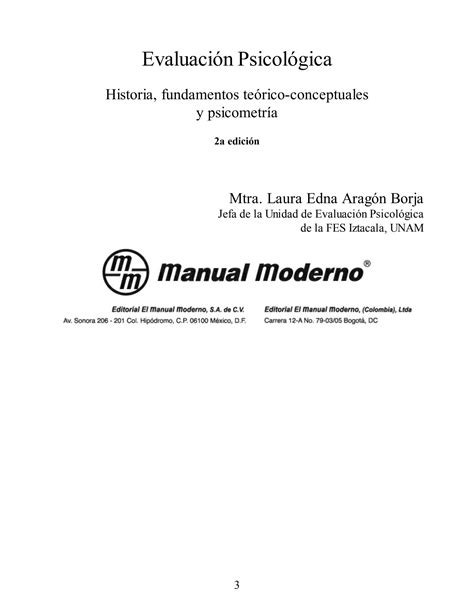 Evaluación Psicológica

Historia, fundamentos teórico-conceptuales y psicometría

2a edición

Mtra. Laura Edna Aragón Borja
Jefa de la Unidad de Evaluación Psicológica de la FES Iztacala, UNAM

mm Manual Moderno®

Editorial El Manual Moderno, S.A. de C.V.
Av. Sonora 206 - 201 Col. Hipódromo, C.P. 06100 México, D.F.

Editorial El Manual Moderno, (Colombia), Ltda
Carrera 12-A No. 79-03/05 Bogotá, DC

3